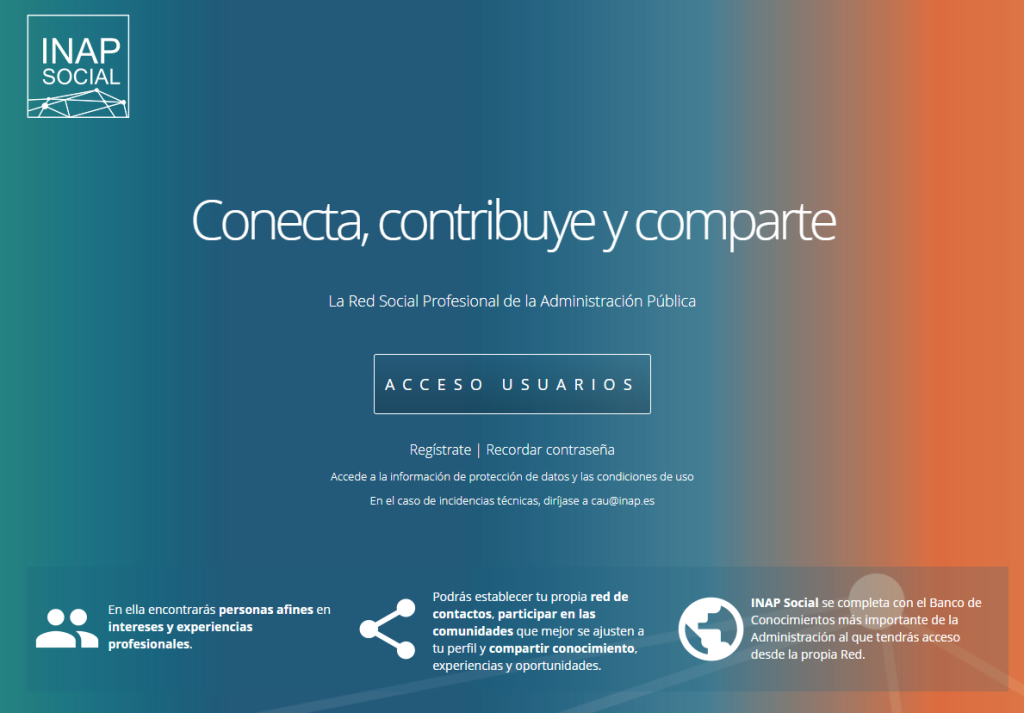 INAP SOCIAL

Conecta, contribuye y comparte

La Red Social Profesional de la Administración Pública

ACCESO USUARIOS

Regístrate | Recordar contraseña

Accede a la información de protección de datos y las condiciones de uso

En el caso de incidencias técnicas, diríjase a cau@inap.es

En ella encontrarás personas afines en intereses y experiencias profesionales.

Podrás establecer tu propia red de contactos, participar en las comunidades que mejor se ajusten a tu perfil y compartir conocimiento, experiencias y oportunidades.

INAP Social se completa con el Banco de Conocimientos más importante de la Administración al que tendrás acceso desde la propia Red.